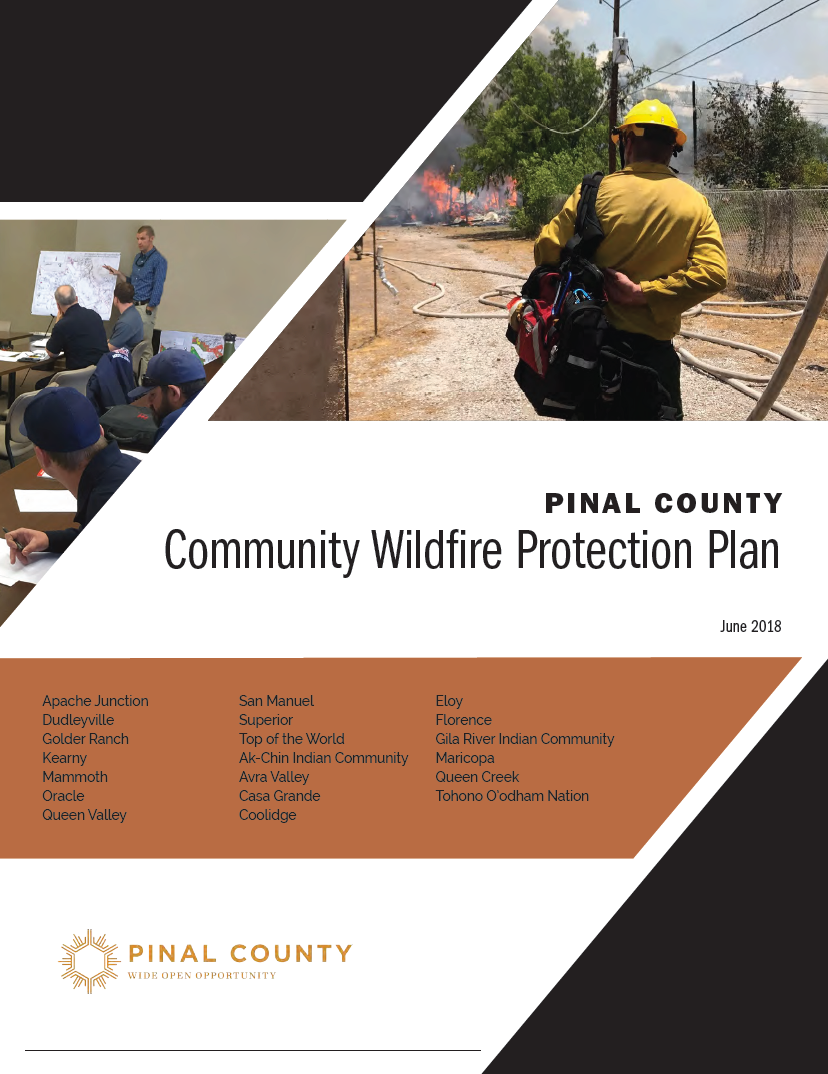 PINAL COUNTY
Community Wildfire Protection Plan

June 2018

Apache Junction
Dudleyville
Golder Ranch
Kearny
Mammoth
Oracle
Queen Valley

San Manuel
Superior
Top of the World
Ak-Chin Indian Community
Avra Valley
Casa Grande
Coolidge

Eloy
Florence
Gila River Indian Community
Maricopa
Queen Creek
Tohono O'odham Nation

PINAL COUNTY
WIDE OPEN OPPORTUNITY